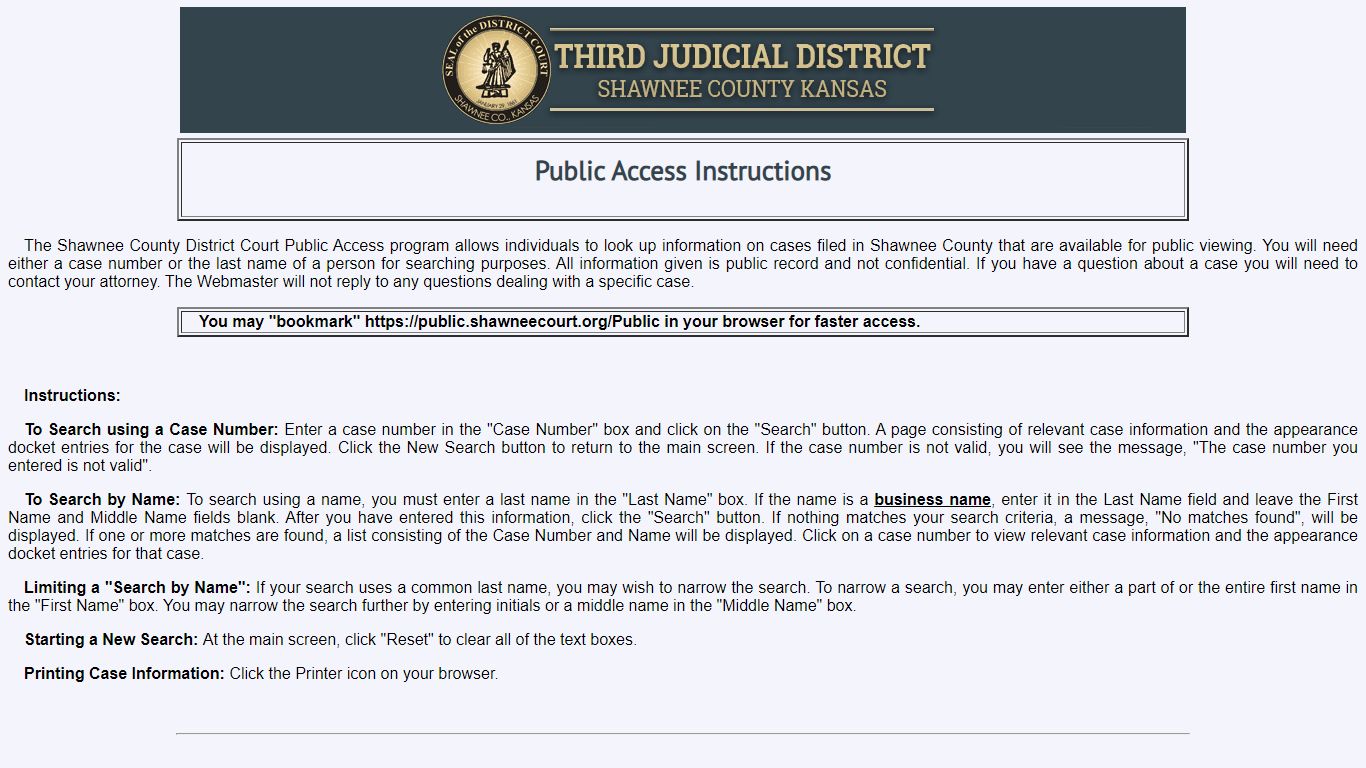 SEAL of the DISTRICT COURT
JANUARY 29, 1861
SHAWNEE CO., KANSAS

THIRD JUDICIAL DISTRICT
SHAWNEE COUNTY KANSAS

Public Access Instructions

The Shawnee County District Court Public Access program allows individuals to look up information on cases filed in Shawnee County that are available for public viewing. You will need either a case number or the last name of a person for searching purposes. All information given is public record and not confidential. If you have a question about a case you will need to contact your attorney. The Webmaster will not reply to any questions dealing with a specific case.

You may "bookmark" https://public.shawneecourt.org/Public in your browser for faster access.

Instructions:

To Search using a Case Number: Enter a case number in the "Case Number" box and click on the "Search" button. A page consisting of relevant case information and the appearance docket entries for the case will be displayed. Click the New Search button to return to the main screen. If the case number is not valid, you will see the message, "The case number you entered is not valid".

To Search by Name: To search using a name, you must enter a last name in the "Last Name" box. If the name is a business name, enter it in the Last Name field and leave the First Name and Middle Name fields blank. After you have entered this information, click the "Search" button. If nothing matches your search criteria, a message, "No matches found", will be displayed. If one or more matches are found, a list consisting of the Case Number and Name will be displayed. Click on a case number to view relevant case information and the appearance docket entries for that case.

Limiting a "Search by Name": If your search uses a common last name, you may wish to narrow the search. To narrow a search, you may enter either a part of or the entire first name in the "First Name" box. You may narrow the search further by entering initials or a middle name in the "Middle Name" box.

Starting a New Search: At the main screen, click "Reset" to clear all of the text boxes.

Printing Case Information: Click the Printer icon on your browser.